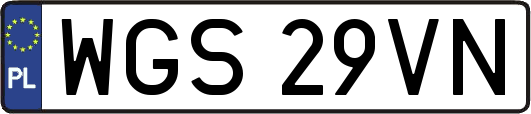 PL
WGS 29VN